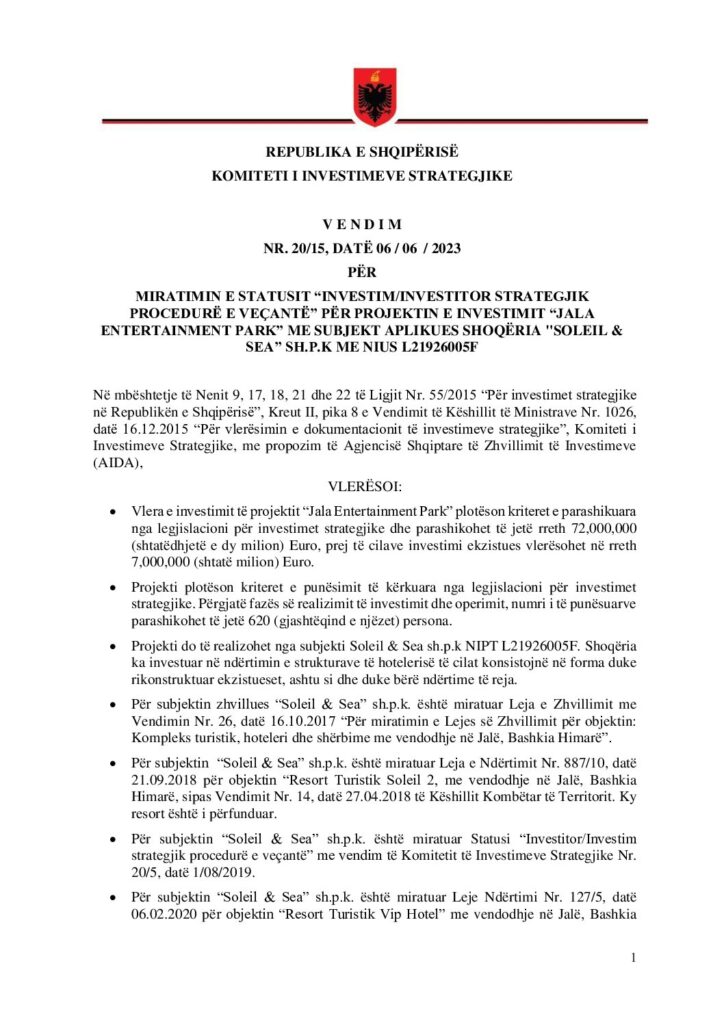 REPUBLIKA E SHQIPËRISË
KOMITETI I INVESTIMEVE STRATEGJIKE

V E N D I M
NR. 20/15, DATË 06 / 06 / 2023
PËR
MIRATIMIN E STATUSIT “INVESTIM/INVESTITOR STRATEGJIK PROCEDURË E VEÇANTË” PËR PROJEKTIN E INVESTIMIT “JALA ENTERTAINMENT PARK” ME SUBJEKT APLIKUES SHOQËRIA "SOLEIL & SEA” SH.P.K ME NIUS L21926005F

Në mbështetje të Nenit 9, 17, 18, 21 dhe 22 të Ligjit Nr. 55/2015 “Për investimet strategjike në Republikën e Shqipërisë”, Kreut II, pika 8 e Vendimit të Këshillit të Ministrave Nr. 1026, datë 16.12.2015 “Për vlerësimin e dokumentacionit të investimeve strategjike”, Komiteti i Investimeve Strategjike, me propozim të Agjencisë Shqiptare të Zhvillimit të Investimeve (AIDA),

VLERËSOI:

• Vlera e investimit të projektit “Jala Entertainment Park” plotëson kriteret e parashikuara nga legjislacioni për investimet strategjike dhe parashikohet të jetë rreth 72,000,000 (shtatëdhjetë e dy milion) Euro, prej të cilave investimi ekzistues vlerësohet në rreth 7,000,000 (shtatë milion) Euro.

• Projekti plotëson kriteret e punësimit të kërkuara nga legjislacioni për investimet strategjike. Përgjatë fazës së realizimit të investimit dhe operimit, numri i të punësuarve parashikohet të jetë 620 (gjashtëqind e njëzet) persona.

• Projekti do të realizohet nga subjekti Soleil & Sea sh.p.k NIPT L21926005F. Shoqëria ka investuar në ndërtimin e strukturave të hotelerisë të cilat konsistojnë në forma duke rikonstruktuar ekzistueset, ashtu si dhe duke bërë ndërtime të reja.

• Për subjektin zhvillues “Soleil & Sea” sh.p.k. është miratuar Leja e Zhvillimit me Vendimin Nr. 26, datë 16.10.2017 “Për miratimin e Lejes së Zhvillimit për objektin: Kompleks turistik, hoteleri dhe shërbime me vendodhje në Jalë, Bashkia Himarë”.

• Për subjektin “Soleil & Sea” sh.p.k. është miratuar Leja e Ndërtimit Nr. 887/10, datë 21.09.2018 për objektin “Resort Turistik Soleil 2, me vendodhje në Jalë, Bashkia Himarë, sipas Vendimit Nr. 14, datë 27.04.2018 të Këshillit Kombëtar të Territorit. Ky resort është i përfunduar.

• Për subjektin “Soleil & Sea” sh.p.k. është miratuar Statusi “Investitor/Investim strategjik procedurë e veçantë” me vendim të Komitetit të Investimeve Strategjike Nr. 20/5, datë 1/08/2019.

• Për subjektin “Soleil & Sea” sh.p.k. është miratuar Leje Ndërtimi Nr. 127/5, datë 06.02.2020 për objektin “Resort Turistik Vip Hotel” me vendodhje në Jalë, Bashkia

1